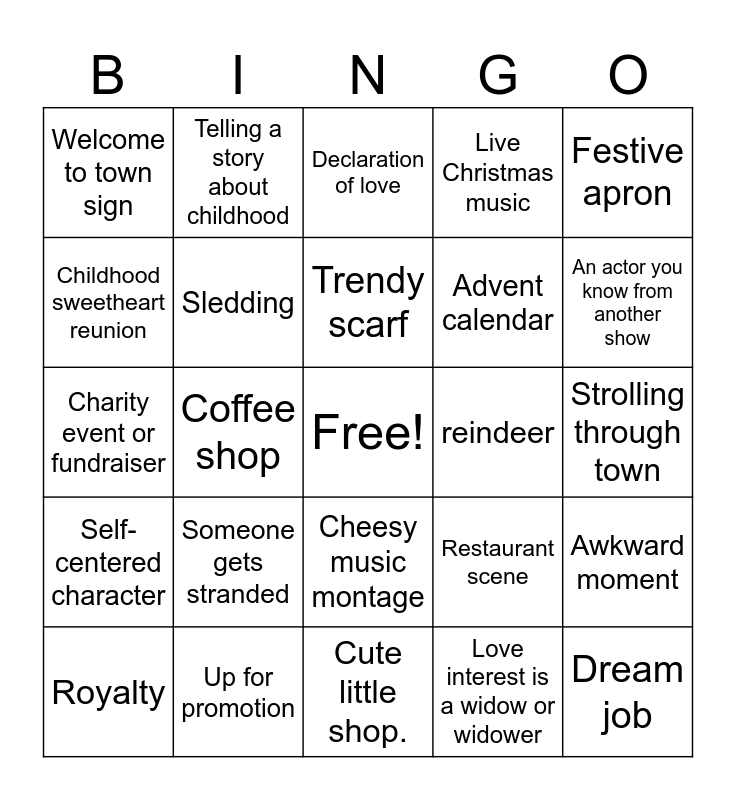 | B | I | N | G | O |
|---|---|---|---|---|
| Welcome to town sign | Telling a story about childhood | Declaration of love | Live Christmas music | Festive apron |
| Childhood sweetheart reunion | Sledding | Trendy scarf | Advent calendar | An actor you know from another show |
| Charity event or fundraiser | Coffee shop | Free! | reindeer | Strolling through town |
| Self-centered character | Someone gets stranded | Cheesy music montage | Restaurant scene | Awkward moment |
| Royalty | Up for promotion | Cute little shop. | Love interest is a widow or widower | Dream job |